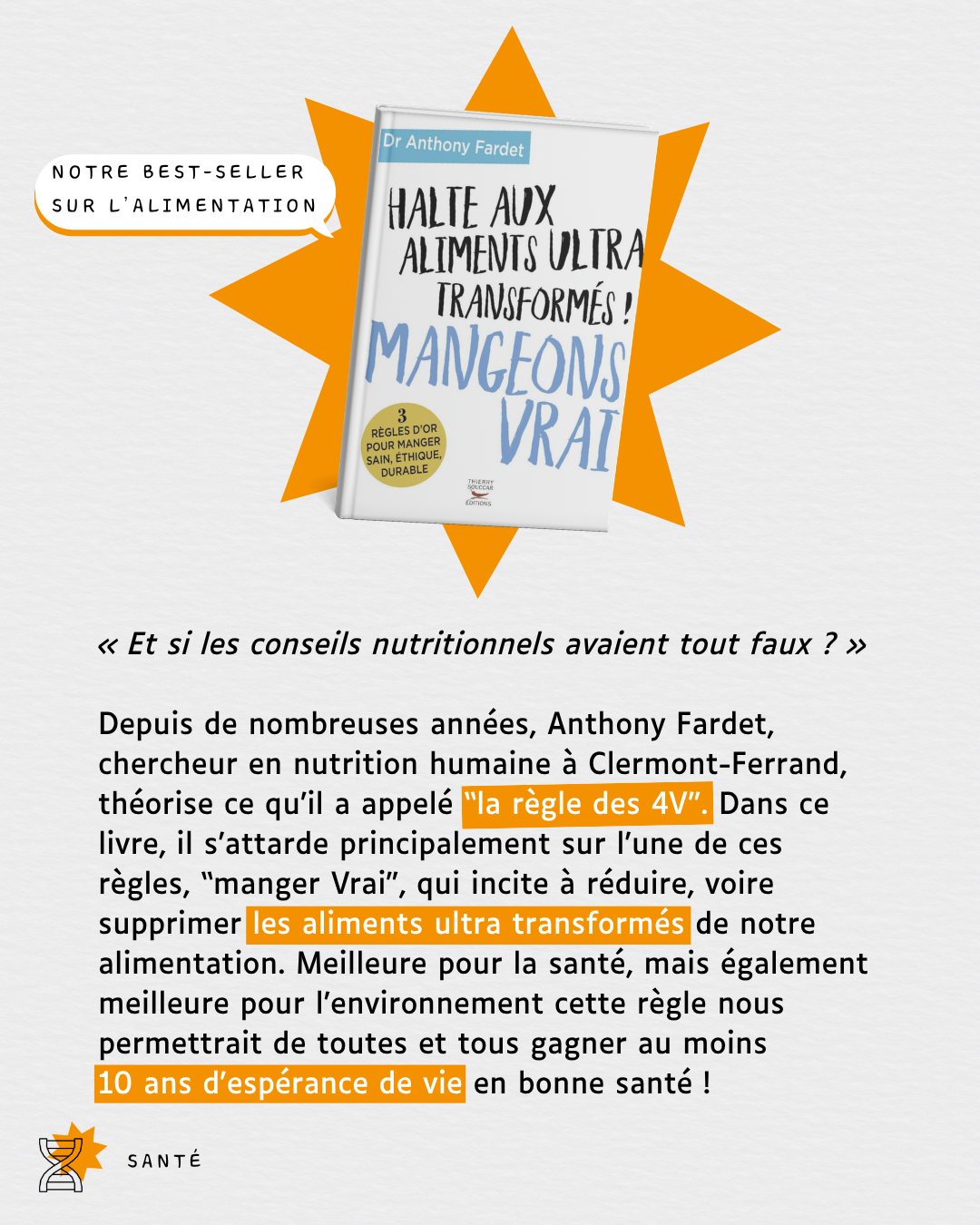 NOTRE BEST-SELLER SUR L'ALIMENTATION

Dr Anthony Fardet

HALTE AUX ALIMENTS ULTRA TRANSFORMÉS ! MANGEONS VRAI

3 RÈGLES D'OR POUR MANGER SAIN, ÉTHIQUE, DURABLE

THIERRY SOUCCAR ÉDITIONS

« Et si les conseils nutritionnels avaient tout faux ? »

Depuis de nombreuses années, Anthony Fardet, chercheur en nutrition humaine à Clermont-Ferrand, théorise ce qu'il a appelé "la règle des 4V". Dans ce livre, il s'attarde principalement sur l'une de ces règles, "manger Vrai", qui incite à réduire, voire supprimer les aliments ultra transformés de notre alimentation. Meilleure pour la santé, mais également meilleure pour l'environnement cette règle nous permettrait de toutes et tous gagner au moins 10 ans d'espérance de vie en bonne santé !

SANTÉ